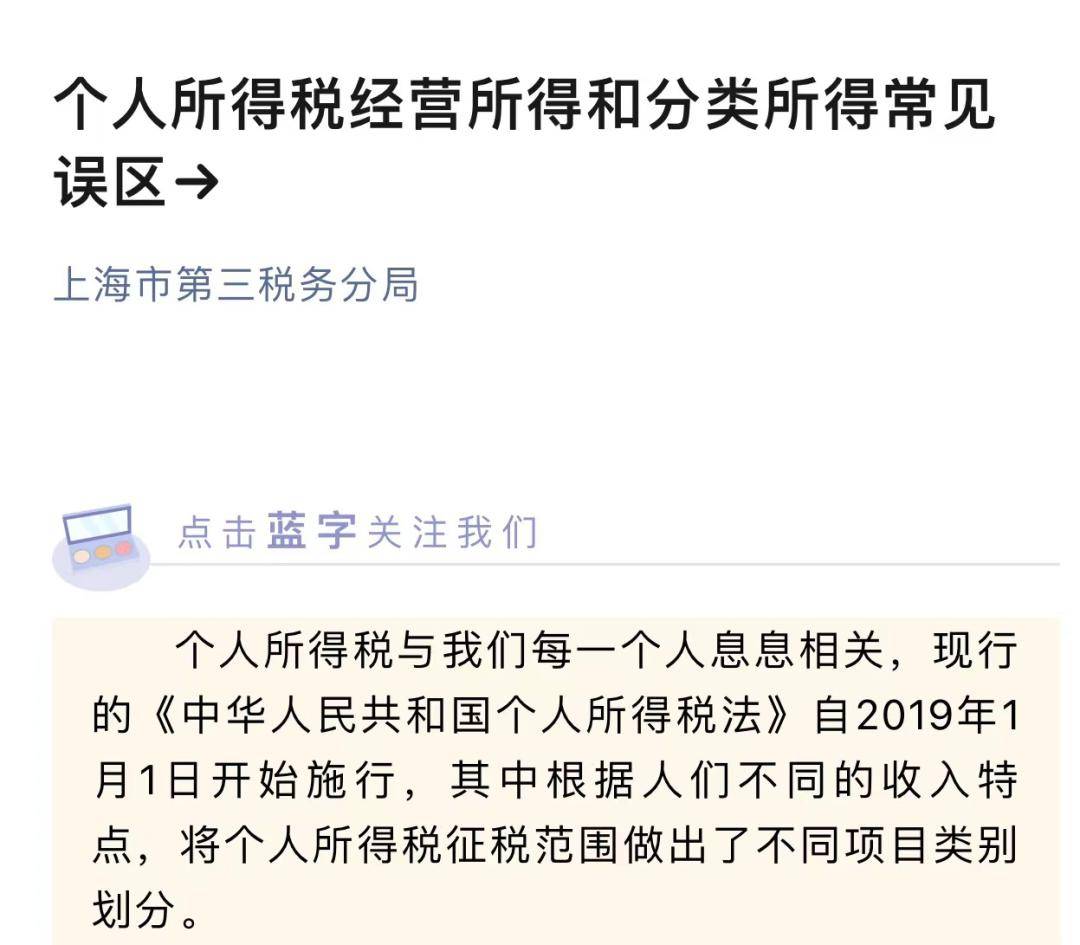 个人所得税经营所得和分类所得常见误区→

上海市第三税务分局

点击蓝字关注我们

个人所得税与我们每一个人息息相关，现行的《中华人民共和国个人所得税法》自2019年1月1日开始施行，其中根据人们不同的收入特点，将个人所得税征税范围做出了不同项目类别划分。